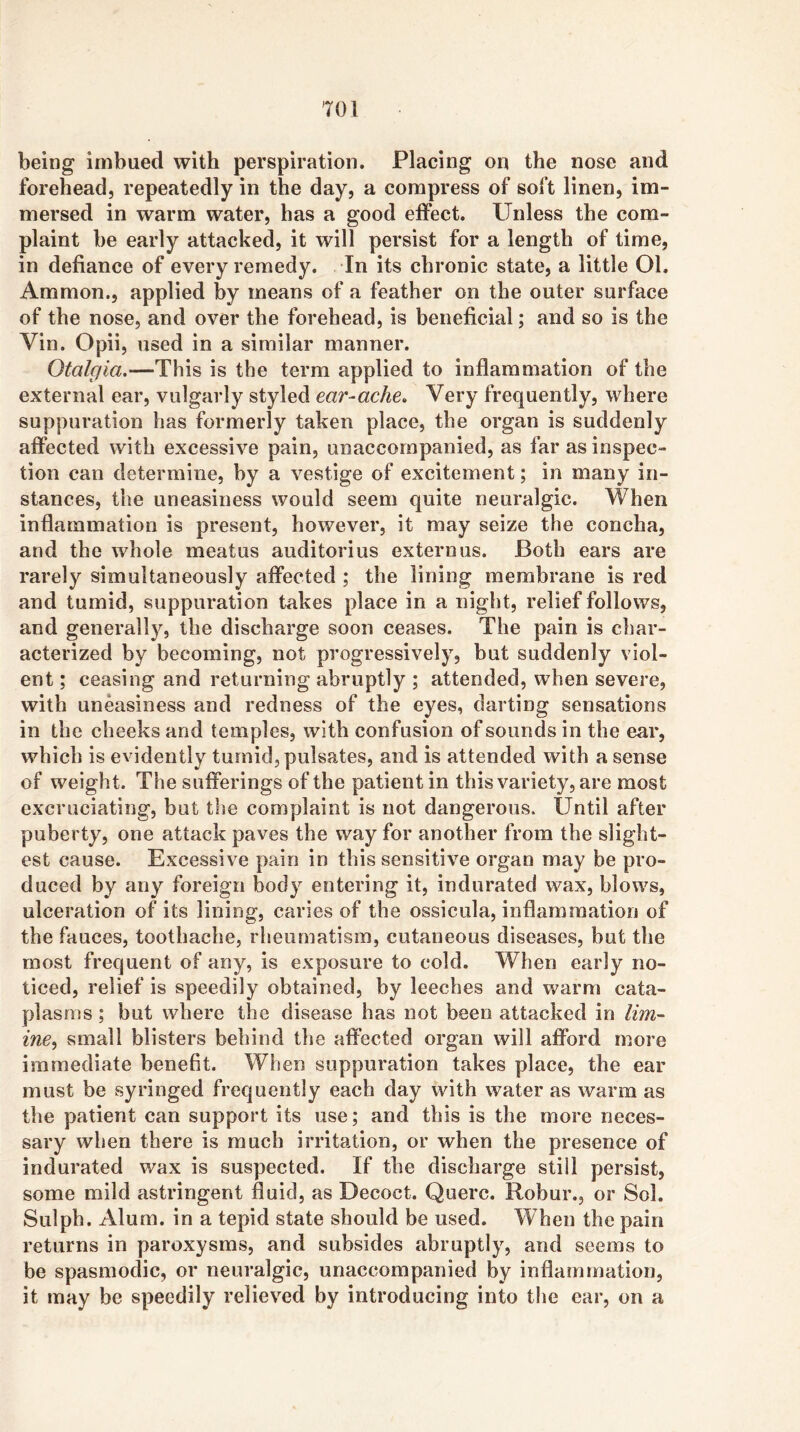 701

being imbued with perspiration. Placing on the nose and forehead, repeatedly in the day, a compress of soft linen, immersed in warm water, has a good effect. Unless the complaint be early attacked, it will persist for a length of time, in defiance of every remedy. In its chronic state, a little Ol. Ammon., applied by means of a feather on the outer surface of the nose, and over the forehead, is beneficial; and so is the Vin. Opii, used in a similar manner.

Otalgia.—This is the term applied to inflammation of the external ear, vulgarly styled ear-ache. Very frequently, where suppuration has formerly taken place, the organ is suddenly affected with excessive pain, unaccompanied, as far as inspection can determine, by a vestige of excitement; in many instances, the uneasiness would seem quite neuralgic. When inflammation is present, however, it may seize the concha, and the whole meatus auditorius externus. Both ears are rarely simultaneously affected; the lining membrane is red and tumid, suppuration takes place in a night, relief follows, and generally, the discharge soon ceases. The pain is characterized by becoming, not progressively, but suddenly violent; ceasing and returning abruptly; attended, when severe, with uneasiness and redness of the eyes, darting sensations in the cheeks and temples, with confusion of sounds in the ear, which is evidently tumid, pulsates, and is attended with a sense of weight. The sufferings of the patient in this variety, are most excruciating, but the complaint is not dangerous. Until after puberty, one attack paves the way for another from the slightest cause. Excessive pain in this sensitive organ may be produced by any foreign body entering it, indurated wax, blows, ulceration of its lining, caries of the ossicula, inflammation of the fauces, toothache, rheumatism, cutaneous diseases, but the most frequent of any, is exposure to cold. When early noticed, relief is speedily obtained, by leeches and warm cataplasms; but where the disease has not been attacked in limine, small blisters behind the affected organ will afford more immediate benefit. When suppuration takes place, the ear must be syringed frequently each day with water as warm as the patient can support its use; and this is the more necessary when there is much irritation, or when the presence of indurated wax is suspected. If the discharge still persist, some mild astringent fluid, as Decoct. Querc. Robur., or Sol. Sulph. Alum. in a tepid state should be used. When the pain returns in paroxysms, and subsides abruptly, and seems to be spasmodic, or neuralgic, unaccompanied by inflammation, it may be speedily relieved by introducing into the ear, on a